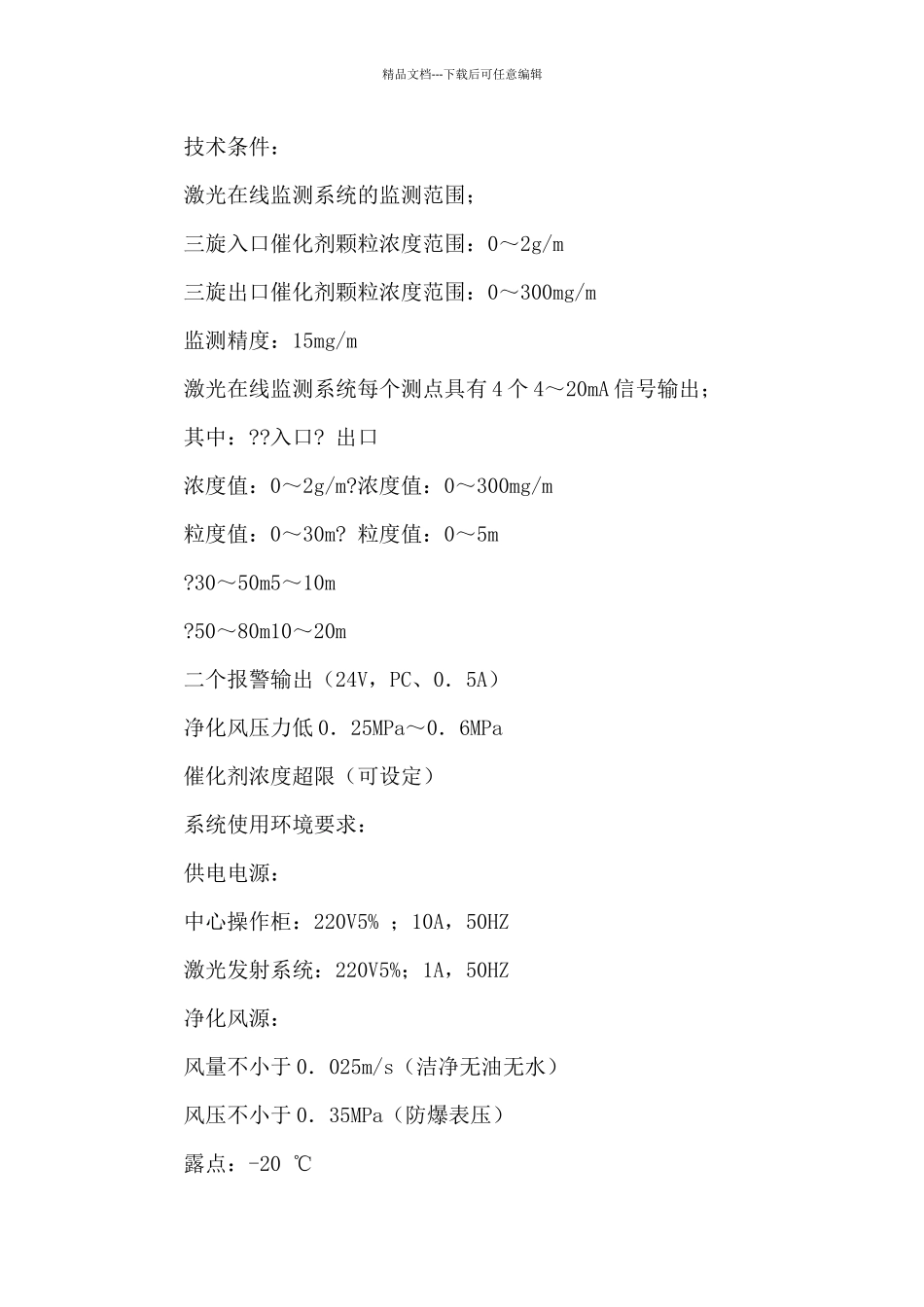 精品文档---下载后可任意编辑

技术条件：

激光在线监测系统的监测范围；

三旋入口催化剂颗粒浓度范围：0～2g/m

三旋出口催化剂颗粒浓度范围：0～300mg/m

监测精度：15mg/m

激光在线监测系统每个测点具有4个4～20mA信号输出；

其中：??入口? 出口

浓度值：0～2g/m?浓度值：0～300mg/m

粒度值：0～30m? 粒度值：0～5m

?30～50m5～10m

?50～80m10～20m

二个报警输出（24V，PC、0．5A）

净化风压力低0．25MPa～0．6MPa

催化剂浓度超限（可设定）

系统使用环境要求：

供电电源：

中心操作柜：220V5% ；10A，50HZ

激光发射系统：220V5%；1A，50HZ

净化风源：

风量不小于0．025m/s（洁净无油无水）

风压不小于0．35MPa（防爆表压）

露点：-20 ℃